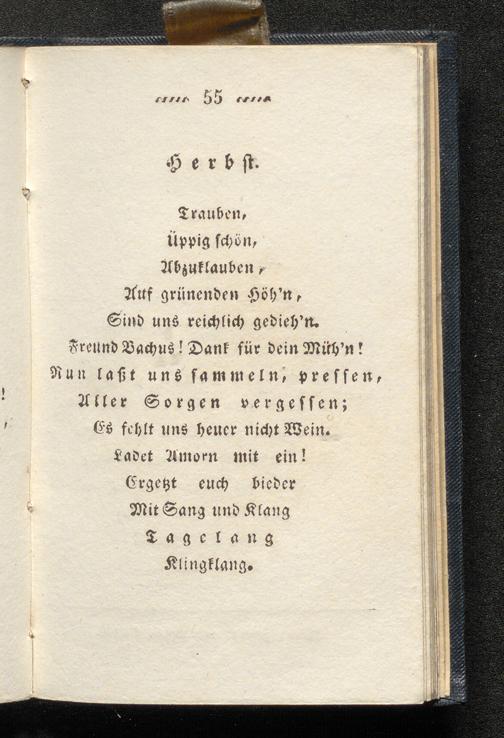 55

Herbst.

Trauben,
Üppig schön,
Abzuklauben,
Auf grünenden Höh'n,
Sind uns reichlich gedieh'n.
Freund Bachus! Dank für dein Müh'n!
Nun laßt uns sammeln, pressen,
Aller Sorgen vergessen;
Es fehlt uns heuer nicht Wein.
Ladet Amorn mit ein!
Ergetzt euch bieder
Mit Sang und Klang
Tagelang
Klingklang.